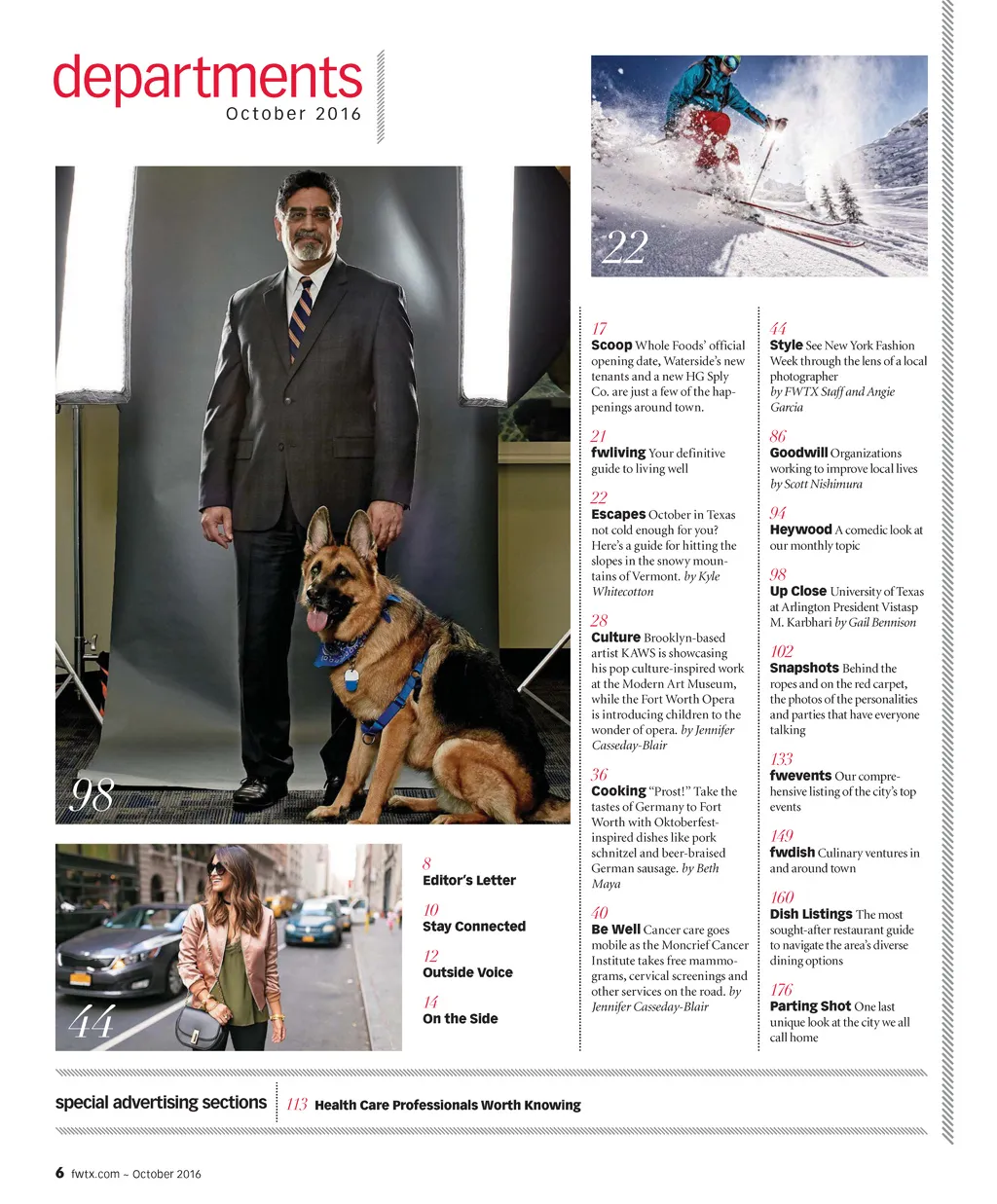 departments
October 2016

22

98

44

8
Editor's Letter

10
Stay Connected

12
Outside Voice

14
On the Side

17
Scoop Whole Foods' official opening date, Waterside's new tenants and a new HG Sply Co. are just a few of the happenings around town.

21
fwliving Your definitive guide to living well

22
Escapes October in Texas not cold enough for you? Here's a guide for hitting the slopes in the snowy mountains of Vermont. by Kyle Whitecotton

28
Culture Brooklyn-based artist KAWS is showcasing his pop culture-inspired work at the Modern Art Museum, while the Fort Worth Opera is introducing children to the wonder of opera. by Jennifer Casseday-Blair

36
Cooking "Prost!" Take the tastes of Germany to Fort Worth with Oktoberfest-inspired dishes like pork schnitzel and beer-braised German sausage. by Beth Maya

40
Be Well Cancer care goes mobile as the Moncrief Cancer Institute takes free mammograms, cervical screenings and other services on the road. by Jennifer Casseday-Blair

44
Style See New York Fashion Week through the lens of a local photographer by FWTX Staff and Angie Garcia

86
Goodwill Organizations working to improve local lives by Scott Nishimura

94
Heywood A comedic look at our monthly topic

98
Up Close University of Texas at Arlington President Vistasp M. Karbhari by Gail Bennison

102
Snapshots Behind the ropes and on the red carpet, the photos of the personalities and parties that have everyone talking

133
fwevents Our comprehensive listing of the city's top events

149
fwdish Culinary ventures in and around town

160
Dish Listings The most sought-after restaurant guide to navigate the area's diverse dining options

176
Parting Shot One last unique look at the city we all call home

special advertising sections
113 Health Care Professionals Worth Knowing

6 fwtx.com ~ October 2016